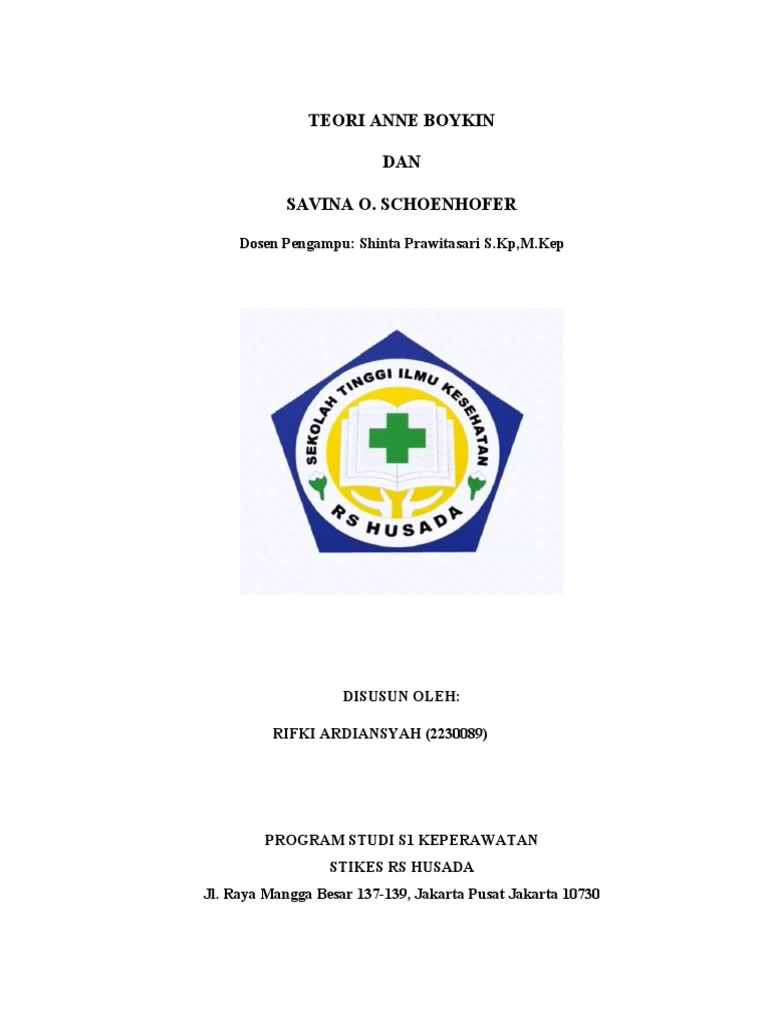 TEORI ANNE BOYKIN

DAN

SAVINA O. SCHOENHOFER

Dosen Pengampu: Shinta Prawitasari S.Kp,M.Kep

SEKOLAH TINGGI ILMU KESEHATAN
RS HUSADA

DISUSUN OLEH:

RIFKI ARDIANSYAH (2230089)

PROGRAM STUDI S1 KEPERAWATAN
STIKES RS HUSADA
Jl. Raya Mangga Besar 137-139, Jakarta Pusat Jakarta 10730